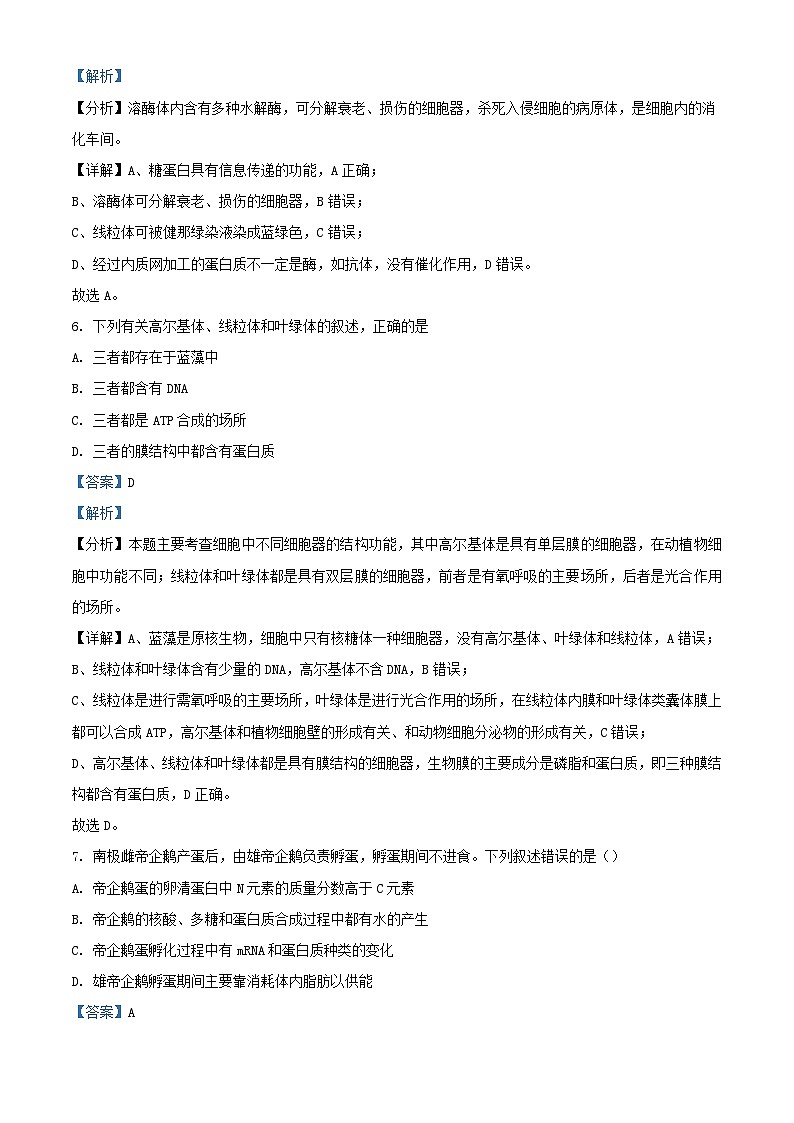 【解析】

【分析】溶酶体内含有多种水解酶，可分解衰老、损伤的细胞器，杀死入侵细胞的病原体，是细胞内的消化车间。

【详解】A、糖蛋白具有信息传递的功能，A 正确；

B、溶酶体可分解衰老、损伤的细胞器，B 错误；

C、线粒体可被健那绿染液染成蓝绿色，C 错误；

D、经过内质网加工的蛋白质不一定是酶，如抗体，没有催化作用，D 错误。

故选 A。

6. 下列有关高尔基体、线粒体和叶绿体的叙述，正确的是

A. 三者都存在于蓝藻中

B. 三者都含有 DNA

C. 三者都是 ATP 合成的场所

D. 三者的膜结构中都含有蛋白质

【答案】D

【解析】

【分析】本题主要考查细胞中不同细胞器的结构功能，其中高尔基体是具有单层膜的细胞器，在动植物细胞中功能不同；线粒体和叶绿体都是具有双层膜的细胞器，前者是有氧呼吸的主要场所，后者是光合作用的场所。

【详解】A、蓝藻是原核生物，细胞中只有核糖体一种细胞器，没有高尔基体、叶绿体和线粒体，A 错误；

B、线粒体和叶绿体含有少量的 DNA，高尔基体不含 DNA，B 错误；

C、线粒体是进行需氧呼吸的主要场所，叶绿体是进行光合作用的场所，在线粒体内膜和叶绿体类囊体膜上都可以合成 ATP，高尔基体和植物细胞壁的形成有关、和动物细胞分泌物的形成有关，C 错误；

D、高尔基体、线粒体和叶绿体都是具有膜结构的细胞器，生物膜的主要成分是磷脂和蛋白质，即三种膜结构都含有蛋白质，D 正确。

故选 D。

7. 南极雌帝企鹅产蛋后，由雄帝企鹅负责孵蛋，孵蛋期间不进食。下列叙述错误的是（）

A. 帝企鹅蛋的卵清蛋白中 N 元素的质量分数高于 C 元素

B. 帝企鹅的核酸、多糖和蛋白质合成过程中都有水的产生

C. 帝企鹅蛋孵化过程中有 mRNA 和蛋白质种类的变化

D. 雄帝企鹅孵蛋期间主要靠消耗体内脂肪以供能

【答案】A